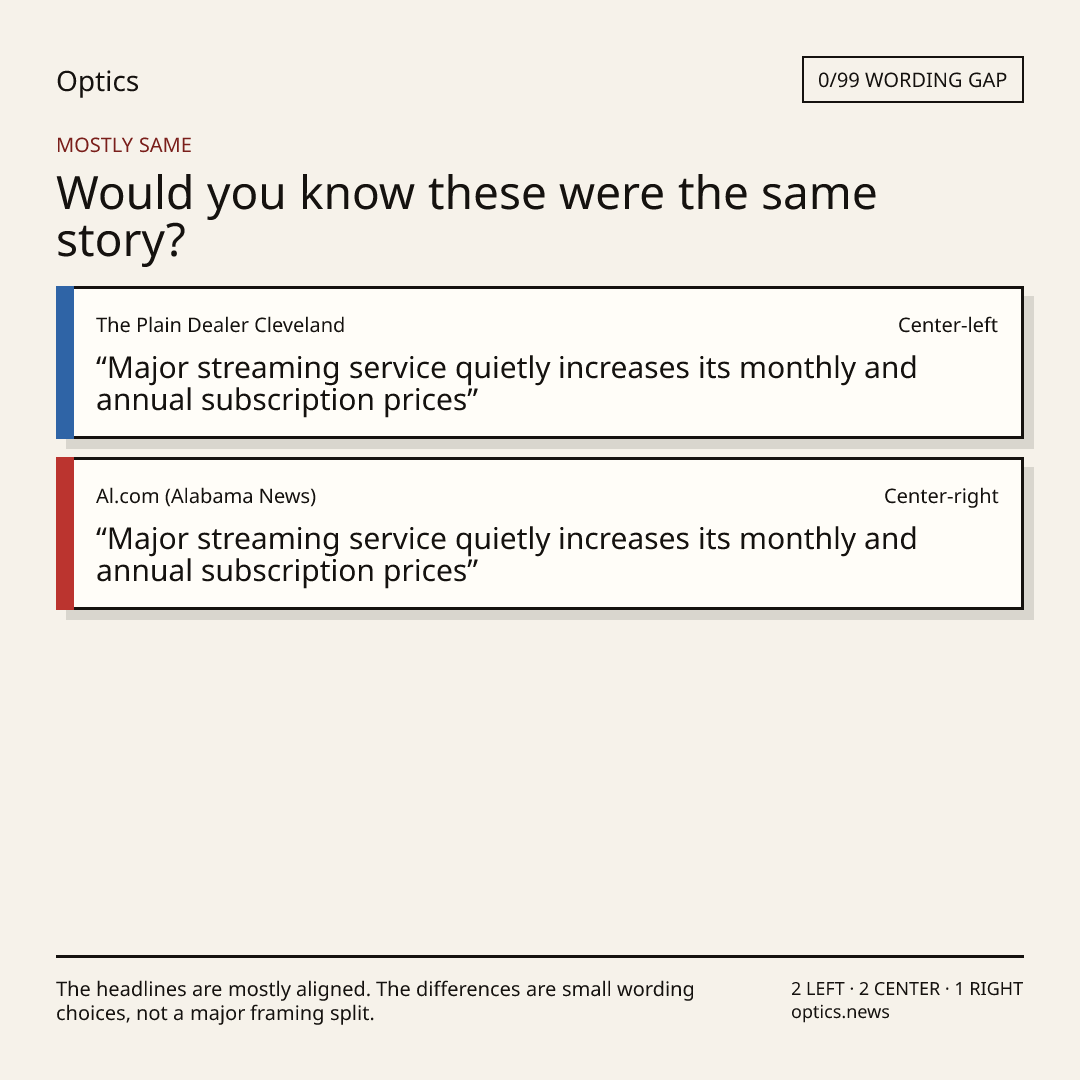 Optics

0/99 WORDING GAP

MOSTLY SAME

Would you know these were the same story?

The Plain Dealer Cleveland

Center-left

“Major streaming service quietly increases its monthly and annual subscription prices”

Al.com (Alabama News)

Center-right

“Major streaming service quietly increases its monthly and annual subscription prices”

The headlines are mostly aligned. The differences are small wording choices, not a major framing split.

2 LEFT · 2 CENTER · 1 RIGHT
optics.news